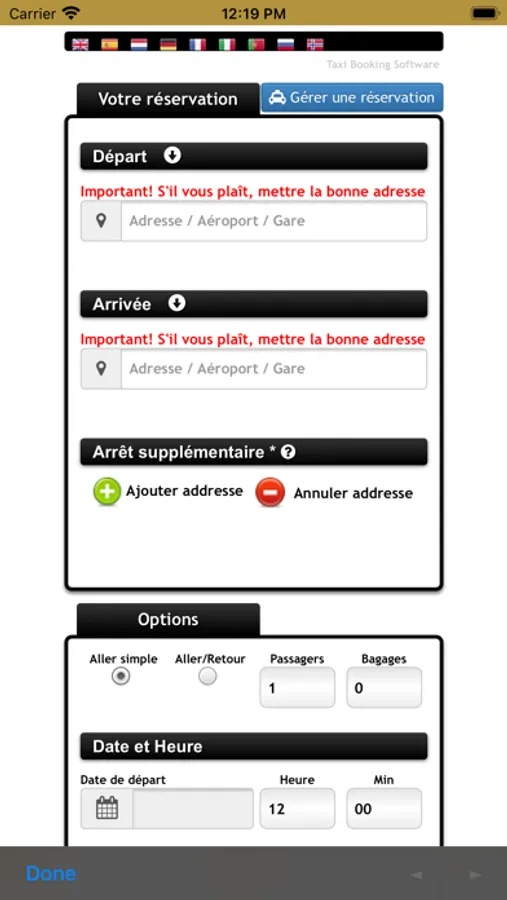 Carrier 12:19 PM

Taxi Booking Software

Votre réservation

Gérer une réservation

Départ

Important! S'il vous plaît, mettre la bonne adresse

Adresse / Aéroport / Gare

Arrivée

Important! S'il vous plaît, mettre la bonne adresse

Adresse / Aéroport / Gare

Arrêt supplémentaire *

Ajouter addresse

Annuler addresse

Options

Aller simple

Aller/Retour

Passagers

1

Bagages

0

Date et Heure

Date de départ

Heure

12

Min

00

Done